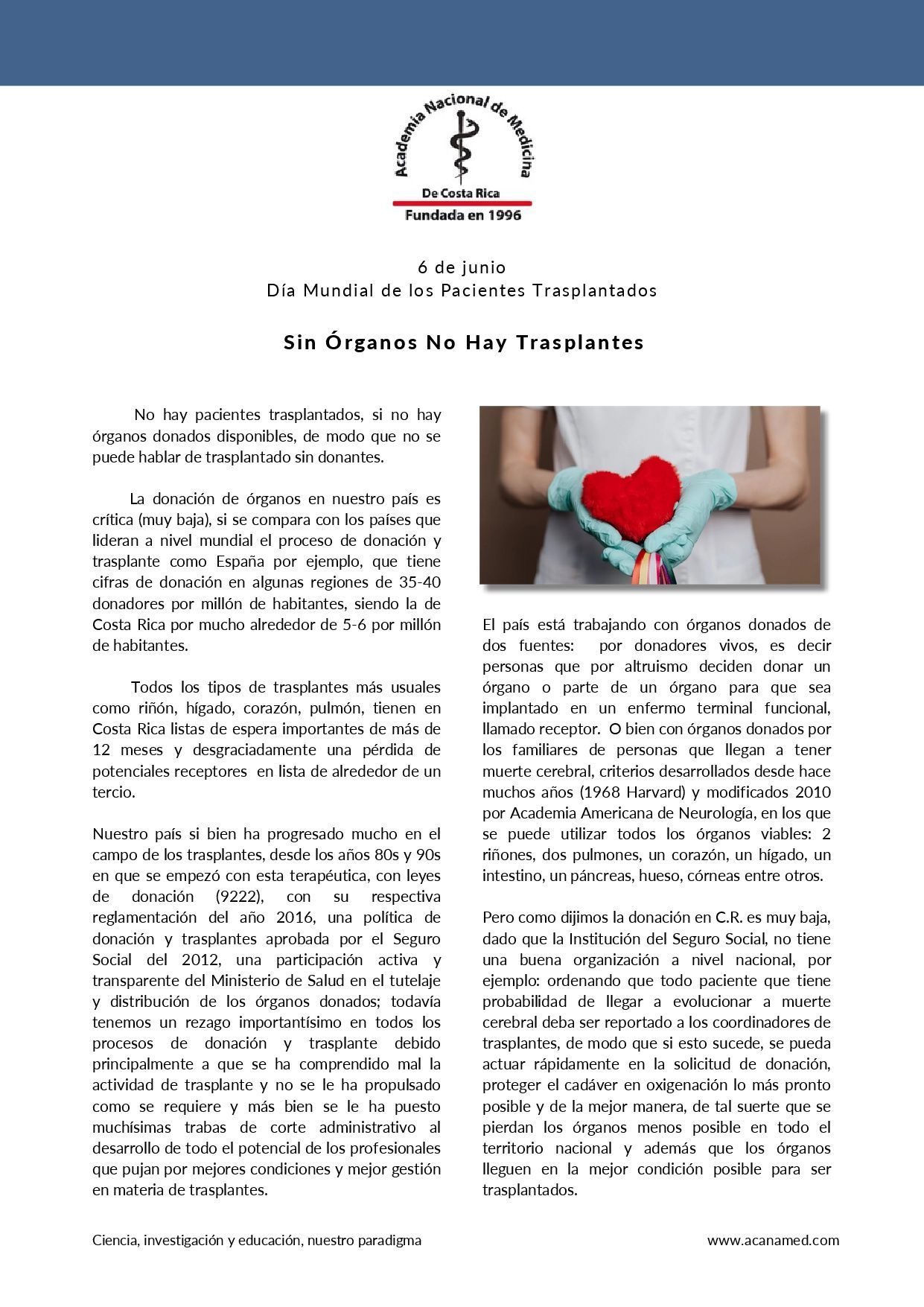 Academia Nacional de Medicina
De Costa Rica
Fundada en 1996

6 de junio
Día Mundial de los Pacientes Trasplantados

Sin Órganos No Hay Trasplantes

No hay pacientes trasplantados, si no hay órganos donados disponibles, de modo que no se puede hablar de trasplantado sin donantes.

La donación de órganos en nuestro país es crítica (muy baja), si se compara con los países que lideran a nivel mundial el proceso de donación y trasplante como España por ejemplo, que tiene cifras de donación en algunas regiones de 35-40 donadores por millón de habitantes, siendo la de Costa Rica por mucho alrededor de 5-6 por millón de habitantes.

Todos los tipos de trasplantes más usuales como riñón, hígado, corazón, pulmón, tienen en Costa Rica listas de espera importantes de más de 12 meses y desgraciadamente una pérdida de potenciales receptores en lista de alrededor de un tercio.

Nuestro país si bien ha progresado mucho en el campo de los trasplantes, desde los años 80s y 90s en que se empezó con esta terapéutica, con leyes de donación (9222), con su respectiva reglamentación del año 2016, una política de donación y trasplantes aprobada por el Seguro Social del 2012, una participación activa y transparente del Ministerio de Salud en el tutelaje y distribución de los órganos donados; todavía tenemos un rezago importantísimo en todos los procesos de donación y trasplante debido principalmente a que se ha comprendido mal la actividad de trasplante y no se le ha propulsado como se requiere y más bien se le ha puesto muchísimas trabas de corte administrativo al desarrollo de todo el potencial de los profesionales que pujan por mejores condiciones y mejor gestión en materia de trasplantes.

El país está trabajando con órganos donados de dos fuentes: por donadores vivos, es decir personas que por altruismo deciden donar un órgano o parte de un órgano para que sea implantado en un enfermo terminal funcional, llamado receptor. O bien con órganos donados por los familiares de personas que llegan a tener muerte cerebral, criterios desarrollados desde hace muchos años (1968 Harvard) y modificados 2010 por Academia Americana de Neurología, en los que se puede utilizar todos los órganos viables: 2 riñones, dos pulmones, un corazón, un hígado, un intestino, un páncreas, hueso, córneas entre otros.

Pero como dijimos la donación en C.R. es muy baja, dado que la Institución del Seguro Social, no tiene una buena organización a nivel nacional, por ejemplo: ordenando que todo paciente que tiene probabilidad de llegar a evolucionar a muerte cerebral deba ser reportado a los coordinadores de trasplantes, de modo que si esto sucede, se pueda actuar rápidamente en la solicitud de donación, proteger el cadáver en oxigenación lo más pronto posible y de la mejor manera, de tal suerte que se pierdan los órganos menos posible en todo el territorio nacional y además que los órganos lleguen en la mejor condición posible para ser trasplantados.

Ciencia, investigación y educación, nuestro paradigma
www.acanamed.com